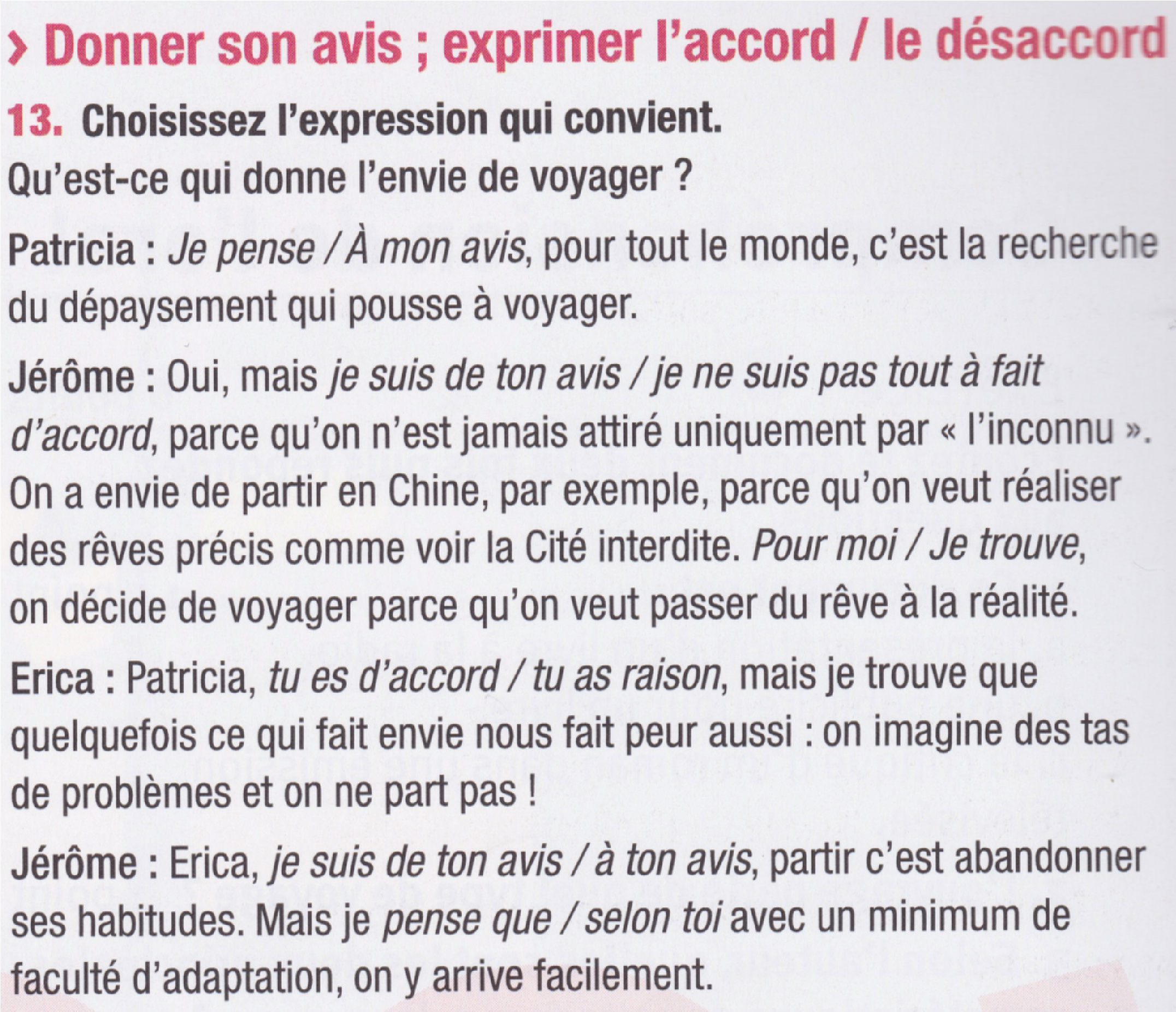 › Donner son avis ; exprimer l'accord / le désaccord

13. Choisissez l'expression qui convient.

Qu'est-ce qui donne l'envie de voyager ?

Patricia : Je pense / À mon avis, pour tout le monde, c'est la recherche du dépaysement qui pousse à voyager.

Jérôme : Oui, mais je suis de ton avis / je ne suis pas tout à fait d'accord, parce qu'on n'est jamais attiré uniquement par « l'inconnu ». On a envie de partir en Chine, par exemple, parce qu'on veut réaliser des rêves précis comme voir la Cité interdite. Pour moi / Je trouve, on décide de voyager parce qu'on veut passer du rêve à la réalité.

Erica : Patricia, tu es d'accord / tu as raison, mais je trouve que quelquefois ce qui fait envie nous fait peur aussi : on imagine des tas de problèmes et on ne part pas !

Jérôme : Erica, je suis de ton avis / à ton avis, partir c'est abandonner ses habitudes. Mais je pense que / selon toi avec un minimum de faculté d'adaptation, on y arrive facilement.